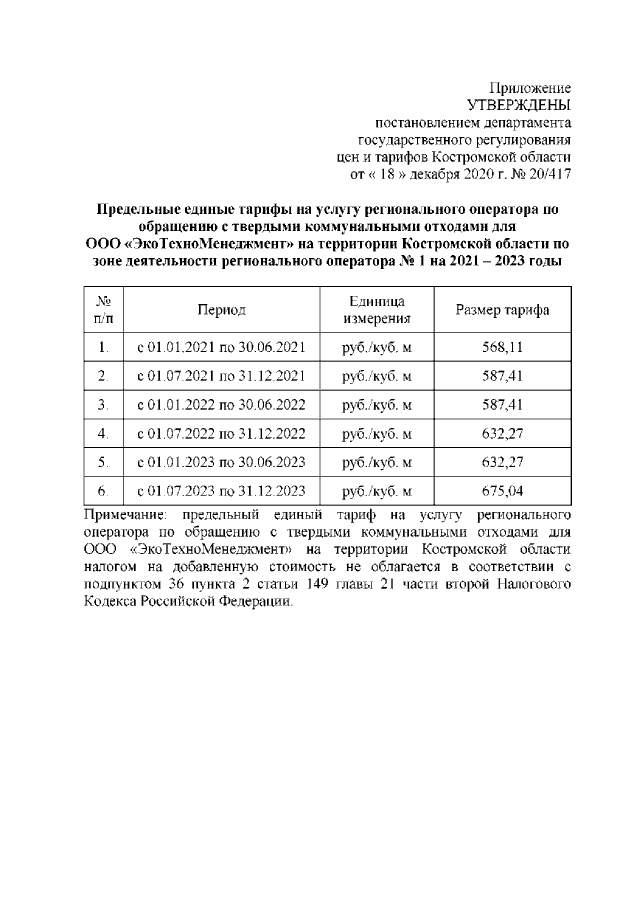 Приложение
УТВЕРЖДЕНЫ
постановлением департамента
государственного регулирования
цен и тарифов Костромской области
от « 18 » декабря 2020 г. № 20/417

Предельные единые тарифы на услугу регионального оператора по обращению с твердыми коммунальными отходами для ООО «ЭкоТехноМенеджмент» на территории Костромской области по зоне деятельности регионального оператора № 1 на 2021 – 2023 годы

| № п/п | Период | Единица измерения | Размер тарифа |
|---|---|---|---|
| 1. | с 01.01.2021 по 30.06.2021 | руб./куб. м | 568,11 |
| 2. | с 01.07.2021 по 31.12.2021 | руб./куб. м | 587,41 |
| 3. | с 01.01.2022 по 30.06.2022 | руб./куб. м | 587,41 |
| 4. | с 01.07.2022 по 31.12.2022 | руб./куб. м | 632,27 |
| 5. | с 01.01.2023 по 30.06.2023 | руб./куб. м | 632,27 |
| 6. | с 01.07.2023 по 31.12.2023 | руб./куб. м | 675,04 |

Примечание: предельный единый тариф на услугу регионального оператора по обращению с твердыми коммунальными отходами для ООО «ЭкоТехноМенеджмент» на территории Костромской области налогом на добавленную стоимость не облагается в соответствии с подпунктом 36 пункта 2 статьи 149 главы 21 части второй Налогового Кодекса Российской Федерации.